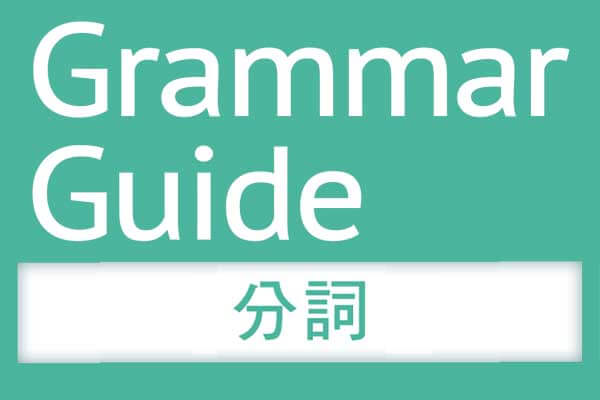 Grammar Guide

分詞